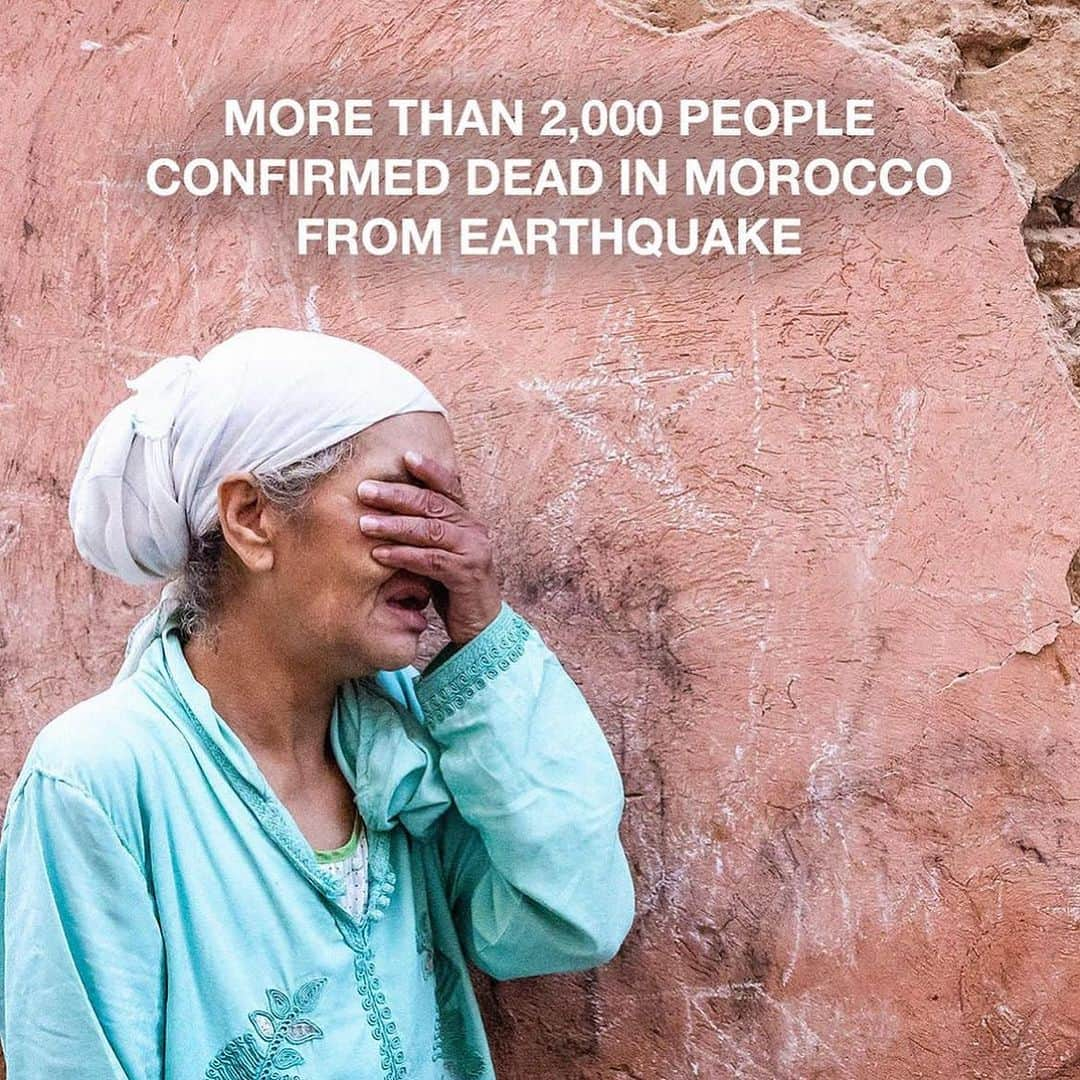 MORE THAN 2,000 PEOPLE CONFIRMED DEAD IN MOROCCO FROM EARTHQUAKE